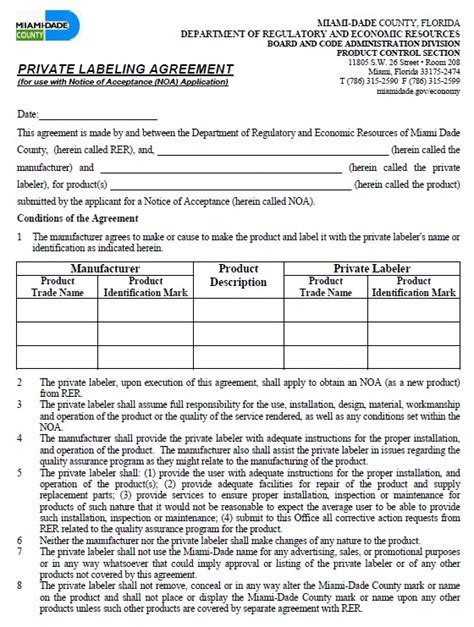 MIAMI-DADE COUNTY

MIAMI-DADE COUNTY, FLORIDA
DEPARTMENT OF REGULATORY AND ECONOMIC RESOURCES
BOARD AND CODE ADMINISTRATION DIVISION
PRODUCT CONTROL SECTION
11805 S.W. 26 Street • Room 208
Miami, Florida 33175-2474
T (786) 315-2590 F (786) 315-2599
miamidade.gov/economy

PRIVATE LABELING AGREEMENT
(for use with Notice of Acceptance (NOA) Application)

Date:______________________

This agreement is made by and between the Department of Regulatory and Economic Resources of Miami Dade County, (herein called RER), and, ______________________ (herein called the manufacturer) and ______________________ (herein called the private labeler), for product(s) ______________________ (herein called the product) submitted by the applicant for a Notice of Acceptance (herein called NOA).

Conditions of the Agreement

1 The manufacturer agrees to make or cause to make the product and label it with the private labeler's name or identification as indicated herein.

| Manufacturer | | Product Description | Private Labeler | |
|---|---|---|---|---|
| Product Trade Name | Product Identification Mark | | Product Trade Name | Product Identification Mark |
| | | | | |
| | | | | |
| | | | | |

2 The private labeler, upon execution of this agreement, shall apply to obtain an NOA (as a new product) from RER.

3 The private labeler shall assume full responsibility for the use, installation, design, material, workmanship and operation of the product or the quality of the service rendered, as well as any conditions set within the NOA.

4 The manufacturer shall provide the private labeler with adequate instructions for the proper installation, and operation of the product. The manufacturer also shall assist the private labeler in issues regarding the quality assurance program as they might relate to the manufacturing of the product.

5 The private labeler shall: (1) provide the user with adequate instructions for the proper installation, and operation of the product(s); (2) provide adequate facilities for repair of the product and supply replacement parts; (3) provide services to ensure proper installation, inspection or maintenance for products of such nature that it would not be reasonable to expect the average user to be able to provide such installation, inspection or maintenance; (4) submit to this Office all corrective action requests from RER related to the quality assurance program for the product.

6 Neither the manufacturer nor the private labeler shall make changes of any nature to the product.

7 The private labeler shall not use the Miami-Dade name for any advertising, sales, or promotional purposes or in any way whatsoever that could imply approval or listing of the private labeler or of any other products not covered by this agreement.

8 The private labeler shall not remove, conceal or in any way alter the Miami-Dade County mark or name on the product and shall not place or display the Miami-Dade County mark or name upon any other products unless such other products are covered by separate agreement with RER.